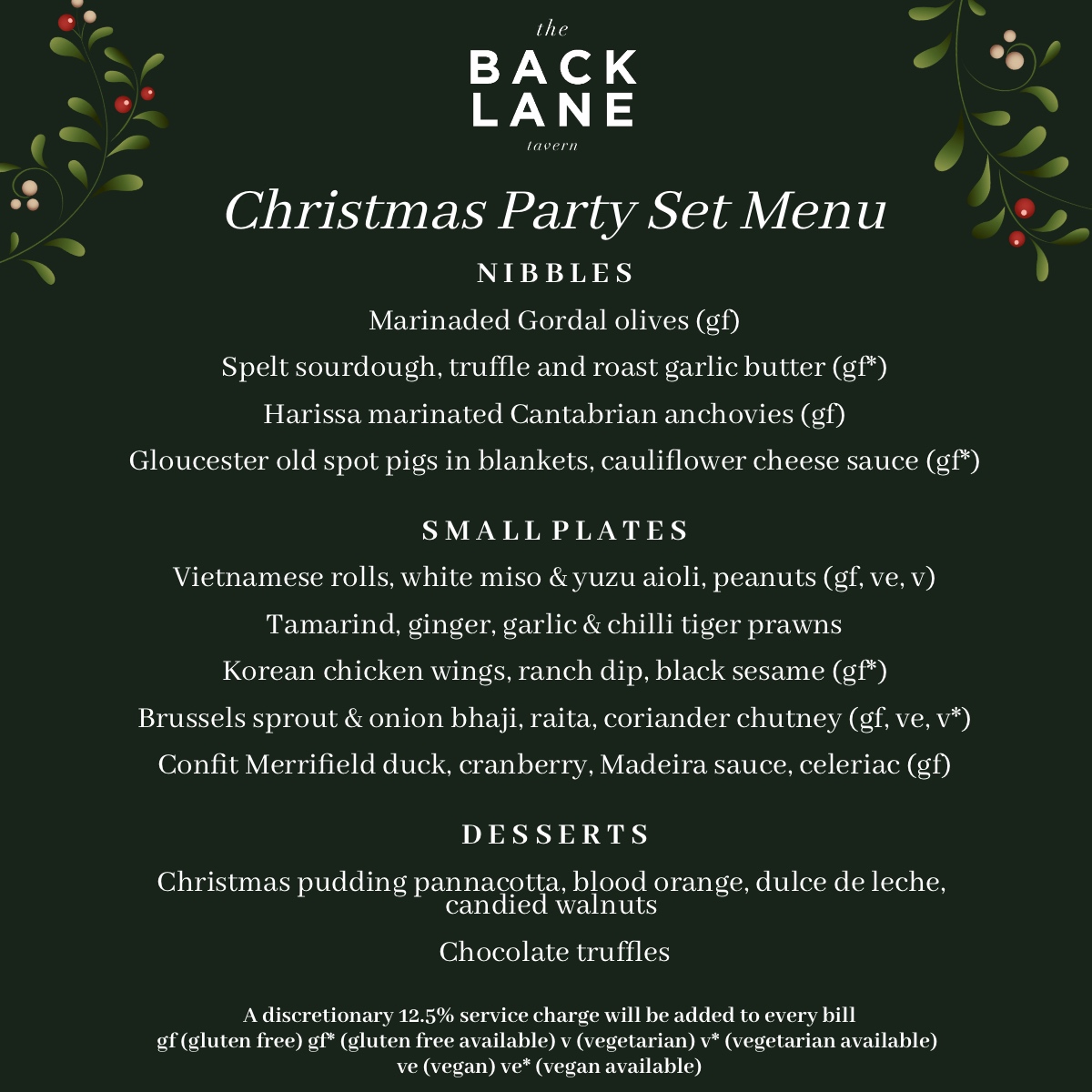 the
BACK LANE
tavern

Christmas Party Set Menu

NIBBLES

Marinaded Gordal olives (gf)

Spelt sourdough, truffle and roast garlic butter (gf*)

Harissa marinated Cantabrian anchovies (gf)

Gloucester old spot pigs in blankets, cauliflower cheese sauce (gf*)

SMALL PLATES

Vietnamese rolls, white miso & yuzu aioli, peanuts (gf, ve, v)

Tamarind, ginger, garlic & chilli tiger prawns

Korean chicken wings, ranch dip, black sesame (gf*)

Brussels sprout & onion bhaji, raita, coriander chutney (gf, ve, v*)

Confit Merrifield duck, cranberry, Madeira sauce, celeriac (gf)

DESSERTS

Christmas pudding pannacotta, blood orange, dulce de leche, candied walnuts

Chocolate truffles

A discretionary 12.5% service charge will be added to every bill
gf (gluten free) gf* (gluten free available) v (vegetarian) v* (vegetarian available)
ve (vegan) ve* (vegan available)